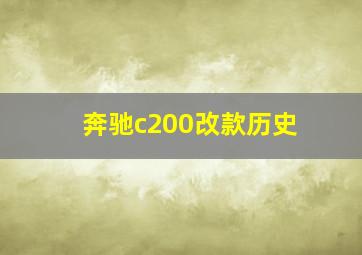 奔驰c200改款历史